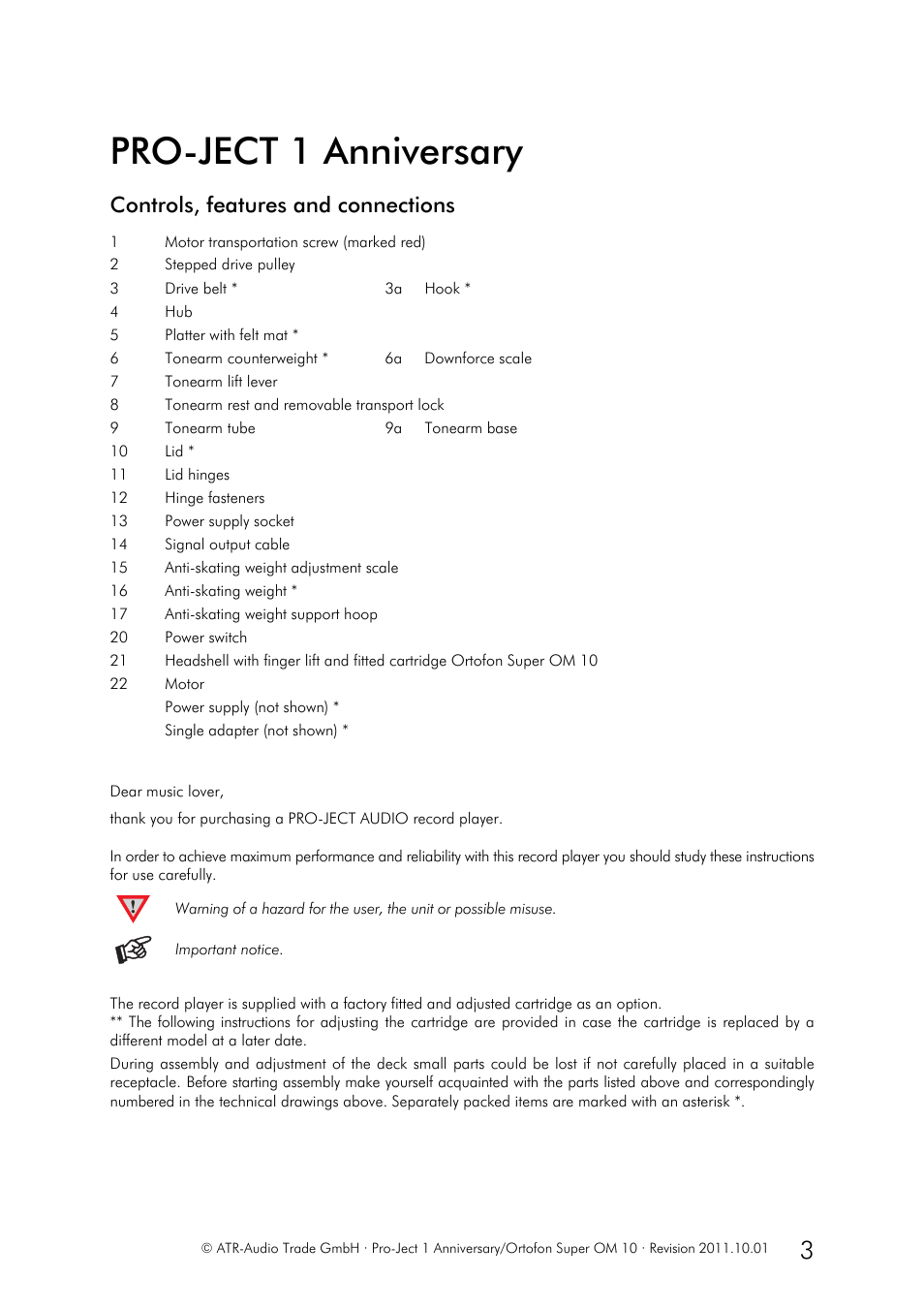 PRO-JECT 1 Anniversary

Controls, features and connections

1 Motor transportation screw (marked red)
2 Stepped drive pulley
3 Drive belt * 3a Hook *
4 Hub
5 Platter with felt mat *
6 Tonearm counterweight * 6a Downforce scale
7 Tonearm lift lever
8 Tonearm rest and removable transport lock
9 Tonearm tube 9a Tonearm base
10 Lid *
11 Lid hinges
12 Hinge fasteners
13 Power supply socket
14 Signal output cable
15 Anti-skating weight adjustment scale
16 Anti-skating weight *
17 Anti-skating weight support hoop
20 Power switch
21 Headshell with finger lift and fitted cartridge Ortofon Super OM 10
22 Motor
Power supply (not shown) *
Single adapter (not shown) *

Dear music lover,

thank you for purchasing a PRO-JECT AUDIO record player.

In order to achieve maximum performance and reliability with this record player you should study these instructions for use carefully.

Warning of a hazard for the user, the unit or possible misuse.

Important notice.

The record player is supplied with a factory fitted and adjusted cartridge as an option.
** The following instructions for adjusting the cartridge are provided in case the cartridge is replaced by a different model at a later date.

During assembly and adjustment of the deck small parts could be lost if not carefully placed in a suitable receptacle. Before starting assembly make yourself acquainted with the parts listed above and correspondingly numbered in the technical drawings above. Separately packed items are marked with an asterisk *.

© ATR-Audio Trade GmbH · Pro-Ject 1 Anniversary/Ortofon Super OM 10 · Revision 2011.10.01 3